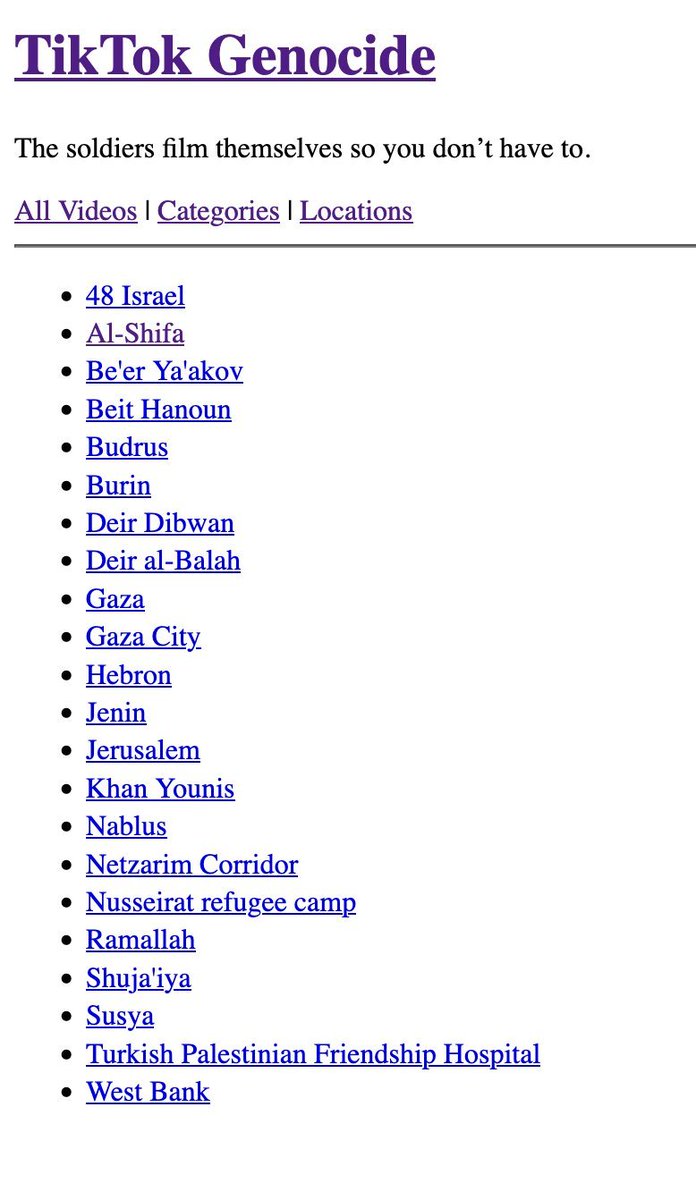 TikTok Genocide

The soldiers film themselves so you don’t have to.

All Videos | Categories | Locations

- 48 Israel
- Al-Shifa
- Be'er Ya'akov
- Beit Hanoun
- Budrus
- Burin
- Deir Dibwan
- Deir al-Balah
- Gaza
- Gaza City
- Hebron
- Jenin
- Jerusalem
- Khan Younis
- Nablus
- Netzarim Corridor
- Nusseirat refugee camp
- Ramallah
- Shuja'iya
- Susya
- Turkish Palestinian Friendship Hospital
- West Bank